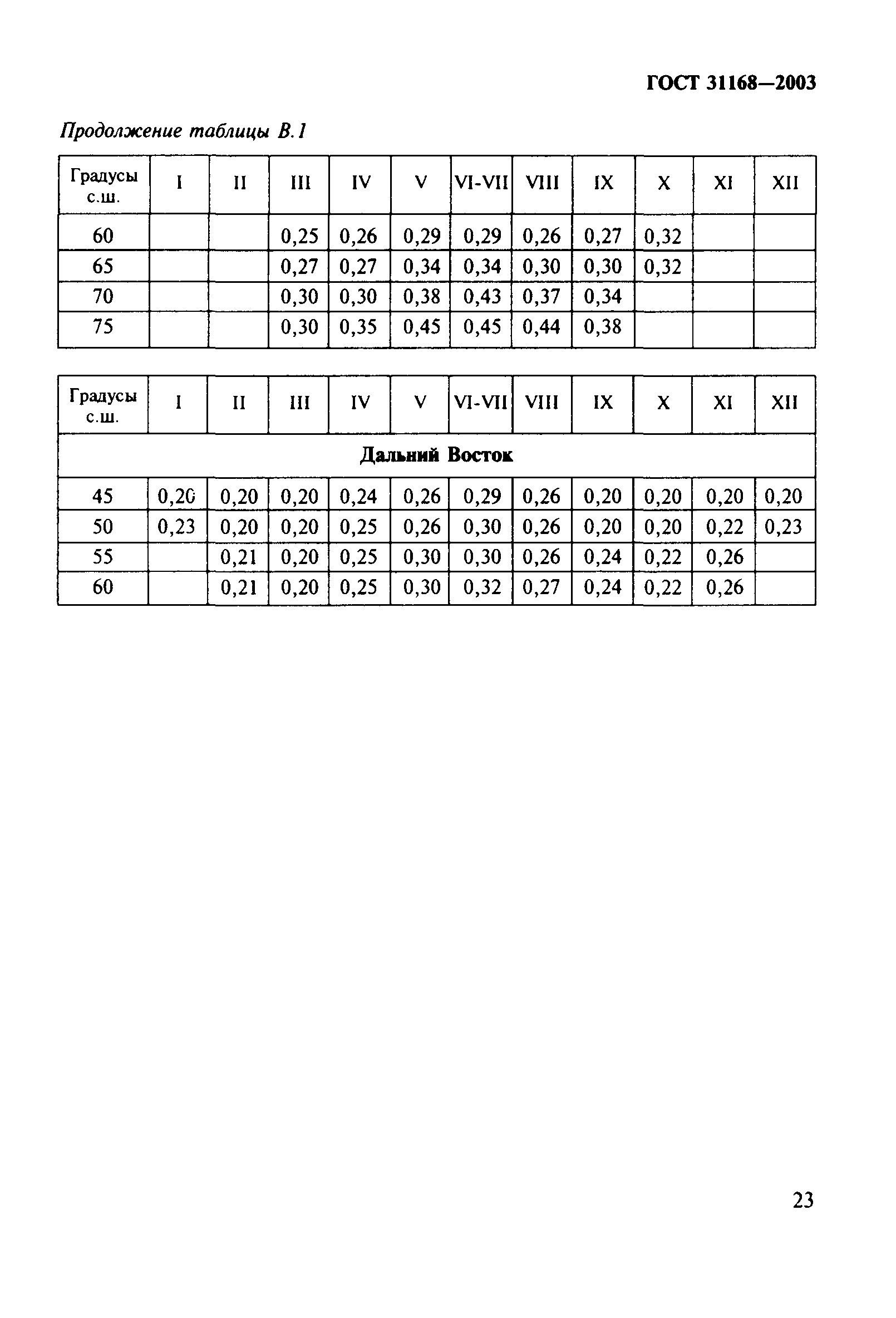 ГОСТ 31168—2003

Продолжение таблицы В.1

| Градусы с.ш. | I | II | III | IV | V | VI-VII | VIII | IX | X | XI | XII |
|---|---|---|---|---|---|---|---|---|---|---|---|
| 60 | | | 0,25 | 0,26 | 0,29 | 0,29 | 0,26 | 0,27 | 0,32 | | |
| 65 | | | 0,27 | 0,27 | 0,34 | 0,34 | 0,30 | 0,30 | 0,32 | | |
| 70 | | | 0,30 | 0,30 | 0,38 | 0,43 | 0,37 | 0,34 | | | |
| 75 | | | 0,30 | 0,35 | 0,45 | 0,45 | 0,44 | 0,38 | | | |

| Градусы с.ш. | I | II | III | IV | V | VI-VII | VIII | IX | X | XI | XII |
|---|---|---|---|---|---|---|---|---|---|---|---|
| Дальний Восток | | | | | | | | | | | |
| 45 | 0,20 | 0,20 | 0,20 | 0,24 | 0,26 | 0,29 | 0,26 | 0,20 | 0,20 | 0,20 | 0,20 |
| 50 | 0,23 | 0,20 | 0,20 | 0,25 | 0,26 | 0,30 | 0,26 | 0,20 | 0,20 | 0,22 | 0,23 |
| 55 | | 0,21 | 0,20 | 0,25 | 0,30 | 0,30 | 0,26 | 0,24 | 0,22 | 0,26 | |
| 60 | | 0,21 | 0,20 | 0,25 | 0,30 | 0,32 | 0,27 | 0,24 | 0,22 | 0,26 | |

23